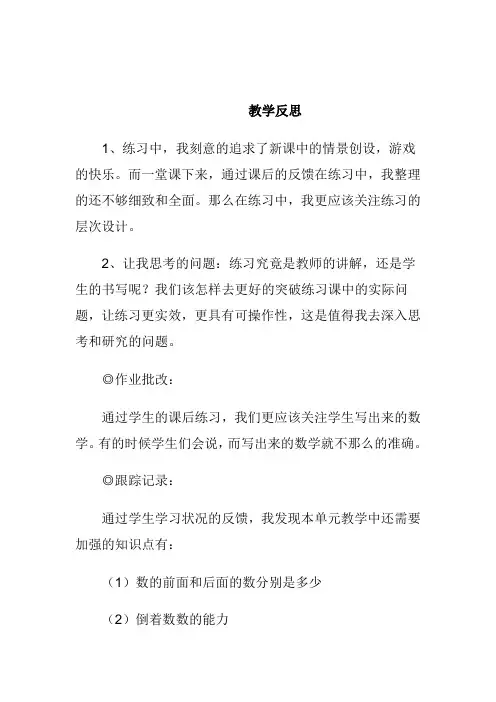 教学反思

1、练习中，我刻意的追求了新课中的情景创设，游戏的快乐。而一堂课下来，通过课后的反馈在练习中，我整理的还不够细致和全面。那么在练习中，我更应该关注练习的层次设计。

2、让我思考的问题：练习究竟是教师的讲解，还是学生的书写呢？我们该怎样去更好的突破练习课中的实际问题，让练习更实效，更具有可操作性，这是值得我去深入思考和研究的问题。

◎作业批改：

通过学生的课后练习，我们更应该关注学生写出来的数学。有的时候学生们会说，而写出来的数学就不那么的准确。

◎跟踪记录：

通过学生学习状况的反馈，我发现本单元教学中还需要加强的知识点有：

（1）数的前面和后面的数分别是多少

（2）倒着数数的能力